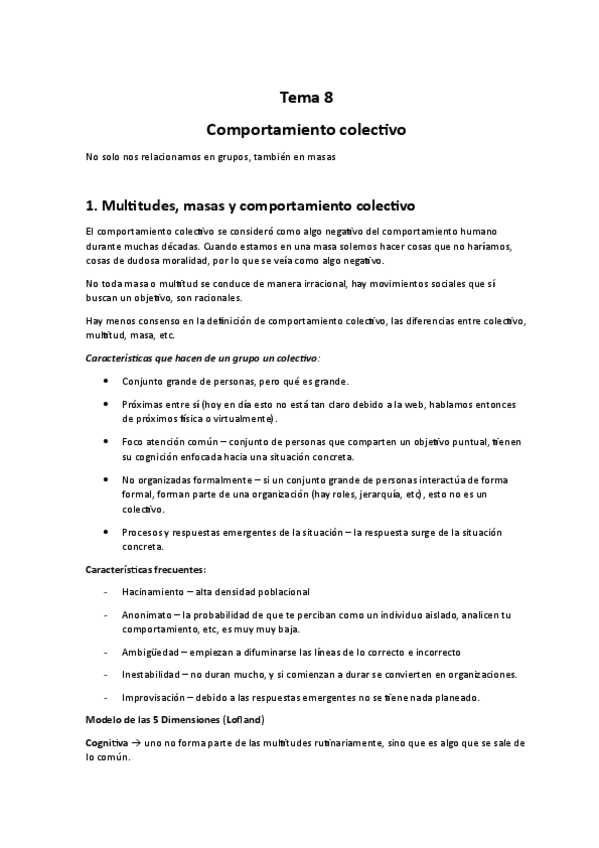 Tema 8

Comportamiento colectivo

No solo nos relacionamos en grupos, también en masas

1. Multitudes, masas y comportamiento colectivo

El comportamiento colectivo se consideró como algo negativo del comportamiento humano durante muchas décadas. Cuando estamos en una masa solemos hacer cosas que no haríamos, cosas de dudosa moralidad, por lo que se veía como algo negativo.

No toda masa o multitud se conduce de manera irracional, hay movimientos sociales que sí buscan un objetivo, son racionales.

Hay menos consenso en la definición de comportamiento colectivo, las diferencias entre colectivo, multitud, masa, etc.

Características que hacen de un grupo un colectivo:

• Conjunto grande de personas, pero qué es grande.

• Próximas entre sí (hoy en día esto no está tan claro debido a la web, hablamos entonces de próximos física o virtualmente).

• Foco atención común – conjunto de personas que comparten un objetivo puntual, tienen su cognición enfocada hacia una situación concreta.

• No organizadas formalmente – si un conjunto grande de personas interactúa de forma formal, forman parte de una organización (hay roles, jerarquía, etc), esto no es un colectivo.

• Procesos y respuestas emergentes de la situación – la respuesta surge de la situación concreta.

Características frecuentes:

- Hacinamiento – alta densidad poblacional

- Anonimato – la probabilidad de que te perciban como un individuo aislado, analicen tu comportamiento, etc, es muy muy baja.

- Ambigüedad – empiezan a difuminarse las líneas de lo correcto e incorrecto

- Inestabilidad – no duran mucho, y si comienzan a durar se convierten en organizaciones.

- Improvisación – debido a las respuestas emergentes no se tiene nada planeado.

Modelo de las 5 Dimensiones (Lofland)

Cognitiva → uno no forma parte de las multitudes rutinariamente, sino que es algo que se sale de lo común.